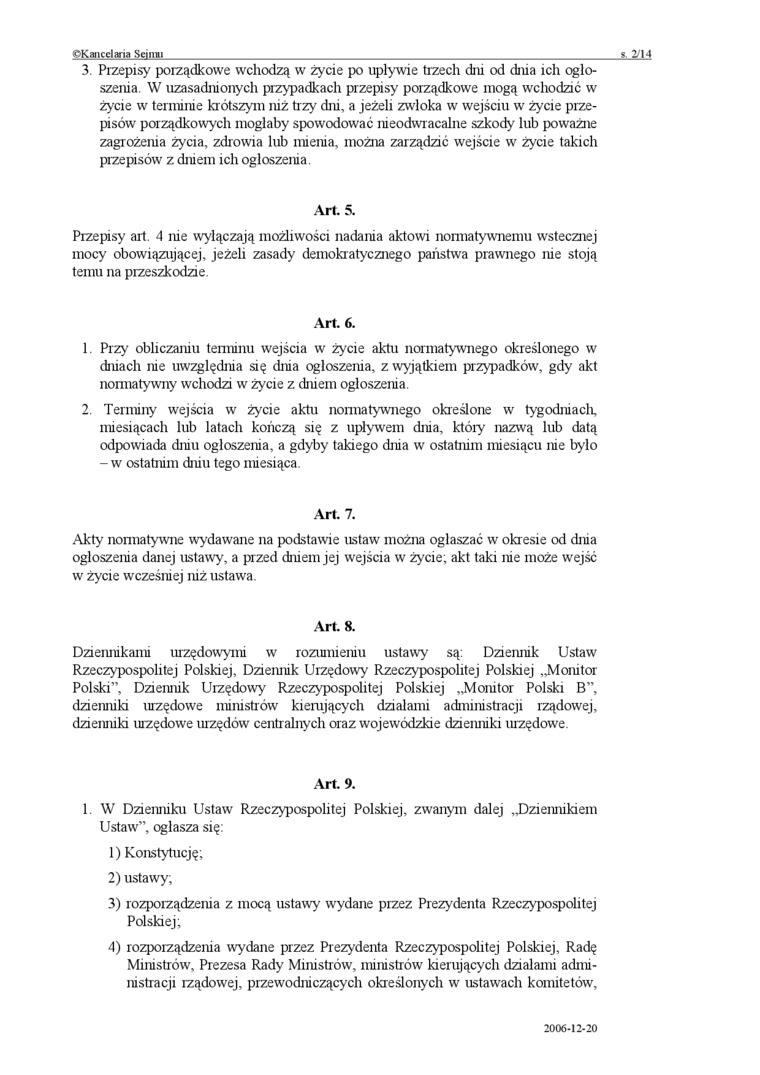 ©Kancelaria Sejmu s. 2/14

3. Przepisy porządkowe wchodzą w życie po upływie trzech dni od dnia ich ogłoszenia. W uzasadnionych przypadkach przepisy porządkowe mogą wchodzić w życie w terminie krótszym niż trzy dni, a jeżeli zwłoka w wejściu w życie przepisów porządkowych mogłaby spowodować nieodwracalne szkody lub poważne zagrożenia życia, zdrowia lub mienia, można zarządzić wejście w życie takich przepisów z dniem ich ogłoszenia.

Art. 5.

Przepisy art. 4 nie wyłączają możliwości nadania aktowi normatywnemu wstecznej mocy obowiązującej, jeżeli zasady demokratycznego państwa prawnego nie stoją temu na przeszkodzie.

Art. 6.

1. Przy obliczaniu terminu wejścia w życie aktu normatywnego określonego w dniach nie uwzględnia się dnia ogłoszenia, z wyjątkiem przypadków, gdy akt normatywny wchodzi w życie z dniem ogłoszenia.

2. Terminy wejścia w życie aktu normatywnego określone w tygodniach, miesiącach lub latach kończą się z upływem dnia, który nazwą lub datą odpowiada dniu ogłoszenia, a gdyby takiego dnia w ostatnim miesiącu nie było – w ostatnim dniu tego miesiąca.

Art. 7.

Akty normatywne wydawane na podstawie ustaw można ogłaszać w okresie od dnia ogłoszenia danej ustawy, a przed dniem jej wejścia w życie; akt taki nie może wejść w życie wcześniej niż ustawa.

Art. 8.

Dziennikami urzędowymi w rozumieniu ustawy są: Dziennik Ustaw Rzeczypospolitej Polskiej, Dziennik Urzędowy Rzeczypospolitej Polskiej „Monitor Polski”, Dziennik Urzędowy Rzeczypospolitej Polskiej „Monitor Polski B”, dzienniki urzędowe ministrów kierujących działami administracji rządowej, dzienniki urzędowe urzędów centralnych oraz wojewódzkie dzienniki urzędowe.

Art. 9.

1. W Dzienniku Ustaw Rzeczypospolitej Polskiej, zwanym dalej „Dziennikiem Ustaw”, ogłasza się:

1) Konstytucję;

2) ustawy;

3) rozporządzenia z mocą ustawy wydane przez Prezydenta Rzeczypospolitej Polskiej;

4) rozporządzenia wydane przez Prezydenta Rzeczypospolitej Polskiej, Radę Ministrów, Prezesa Rady Ministrów, ministrów kierujących działami administracji rządowej, przewodniczących określonych w ustawach komitetów,

2006-12-20